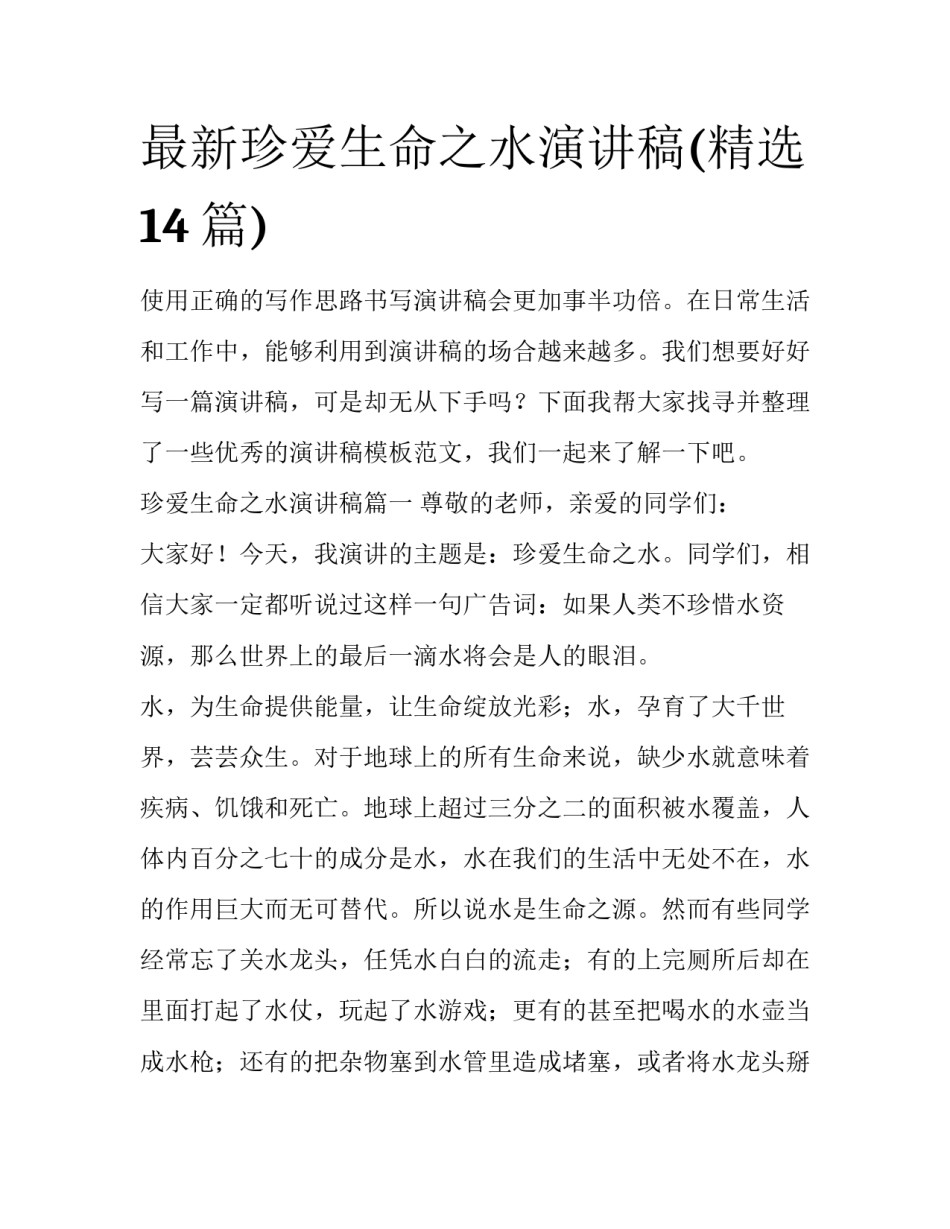 最新珍爱生命之水演讲稿(精选14篇)

使用正确的写作思路书写演讲稿会更加事半功倍。在日常生活和工作中，能够利用到演讲稿的场合越来越多。我们想要好好写一篇演讲稿，可是却无从下手吗？下面我帮大家找寻并整理了一些优秀的演讲稿模板范文，我们一起来了解一下吧。

珍爱生命之水演讲稿篇一 尊敬的老师，亲爱的同学们：

大家好！今天，我演讲的主题是：珍爱生命之水。同学们，相信大家一定都听说过这样一句广告词：如果人类不珍惜水资源，那么世界上的最后一滴水将会是人的眼泪。

水，为生命提供能量，让生命绽放光彩；水，孕育了大千世界，芸芸众生。对于地球上的所有生命来说，缺少水就意味着疾病、饥饿和死亡。地球上超过三分之二的面积被水覆盖，人体内百分之七十的成分是水，水在我们的生活中无处不在，水的作用巨大而无可替代。所以说水是生命之源。然而有些同学经常忘了关水龙头，任凭水白白的流走；有的上完厕所后却在里面打起了水仗，玩起了水游戏；更有的甚至把喝水的水壶当成水枪；还有的把杂物塞到水管里造成堵塞，或者将水龙头掰